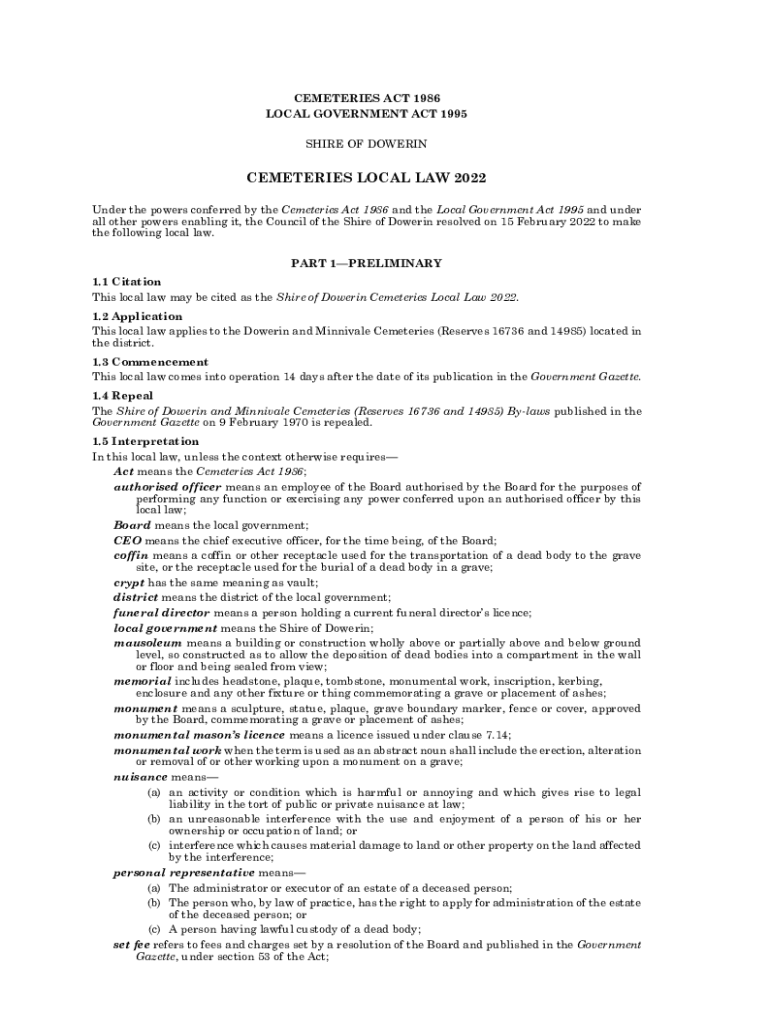 CEMETERIES ACT 1986
LOCAL GOVERNMENT ACT 1995

SHIRE OF DOWERIN

CEMETERIES LOCAL LAW 2022

Under the powers conferred by the Cemeteries Act 1986 and the Local Government Act 1995 and under all other powers enabling it, the Council of the Shire of Dowerin resolved on 15 February 2022 to make the following local law.

PART 1—PRELIMINARY

1.1 Citation
This local law may be cited as the Shire of Dowerin Cemeteries Local Law 2022.

1.2 Application
This local law applies to the Dowerin and Minnivale Cemeteries (Reserves 16736 and 14985) located in the district.

1.3 Commencement
This local law comes into operation 14 days after the date of its publication in the Government Gazette.

1.4 Repeal
The Shire of Dowerin and Minnivale Cemeteries (Reserves 16736 and 14985) By-laws published in the Government Gazette on 9 February 1970 is repealed.

1.5 Interpretation
In this local law, unless the context otherwise requires—

Act means the Cemeteries Act 1986;

authorised officer means an employee of the Board authorised by the Board for the purposes of performing any function or exercising any power conferred upon an authorised officer by this local law;

Board means the local government;

CEO means the chief executive officer, for the time being, of the Board;

coffin means a coffin or other receptacle used for the transportation of a dead body to the grave site, or the receptacle used for the burial of a dead body in a grave;

crypt has the same meaning as vault;

district means the district of the local government;

funeral director means a person holding a current funeral director's licence;

local government means the Shire of Dowerin;

mausoleum means a building or construction wholly above or partially above and below ground level, so constructed as to allow the deposition of dead bodies into a compartment in the wall or floor and being sealed from view;

memorial includes headstone, plaque, tombstone, monumental work, inscription, kerbing, enclosure and any other fixture or thing commemorating a grave or placement of ashes;

monument means a sculpture, statue, plaque, grave boundary marker, fence or cover, approved by the Board, commemorating a grave or placement of ashes;

monumental mason's licence means a licence issued under clause 7.14;

monumental work when the term is used as an abstract noun shall include the erection, alteration or removal of or other working upon a monument on a grave;

nuisance means—
(a) an activity or condition which is harmful or annoying and which gives rise to legal liability in the tort of public or private nuisance at law;
(b) an unreasonable interference with the use and enjoyment of a person of his or her ownership or occupation of land; or
(c) interference which causes material damage to land or other property on the land affected by the interference;

personal representative means—
(a) The administrator or executor of an estate of a deceased person;
(b) The person who, by law of practice, has the right to apply for administration of the estate of the deceased person; or
(c) A person having lawful custody of a dead body;

set fee refers to fees and charges set by a resolution of the Board and published in the Government Gazette, under section 53 of the Act;